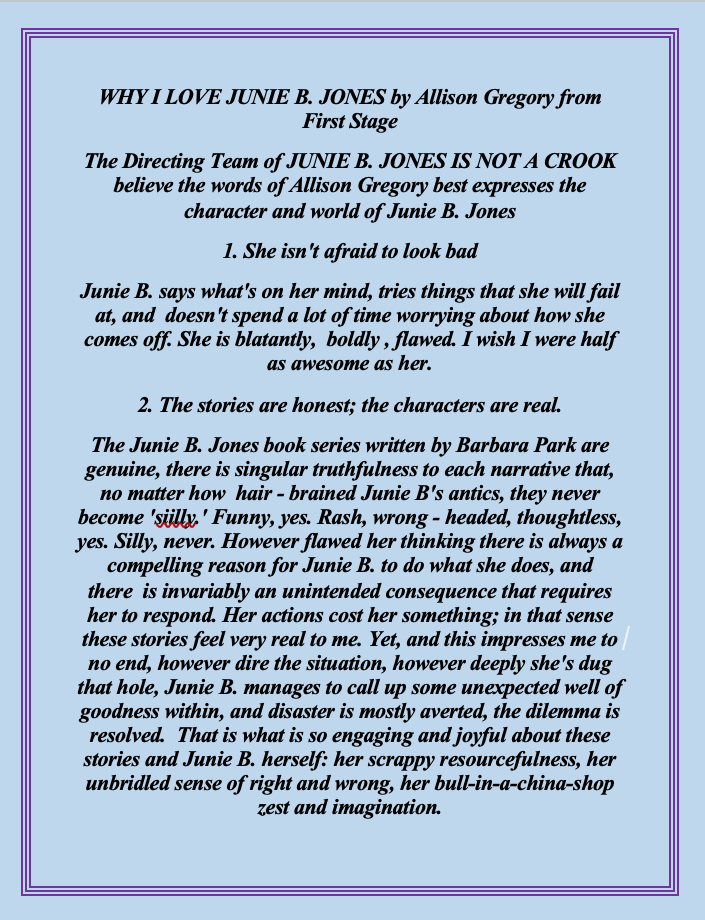 WHY I LOVE JUNIE B. JONES by Allison Gregory from First Stage

The Directing Team of JUNIE B. JONES IS NOT A CROOK believe the words of Allison Gregory best expresses the character and world of Junie B. Jones

1. She isn't afraid to look bad

Junie B. says what's on her mind, tries things that she will fail at, and doesn't spend a lot of time worrying about how she comes off. She is blatantly, boldly , flawed. I wish I were half as awesome as her.

2. The stories are honest; the characters are real.

The Junie B. Jones book series written by Barbara Park are genuine, there is singular truthfulness to each narrative that, no matter how hair - brained Junie B's antics, they never become 'siilly.' Funny, yes. Rash, wrong - headed, thoughtless, yes. Silly, never. However flawed her thinking there is always a compelling reason for Junie B. to do what she does, and there is invariably an unintended consequence that requires her to respond. Her actions cost her something; in that sense these stories feel very real to me. Yet, and this impresses me to no end, however dire the situation, however deeply she's dug that hole, Junie B. manages to call up some unexpected well of goodness within, and disaster is mostly averted, the dilemma is resolved. That is what is so engaging and joyful about these stories and Junie B. herself: her scrappy resourcefulness, her unbridled sense of right and wrong, her bull-in-a-china-shop zest and imagination.